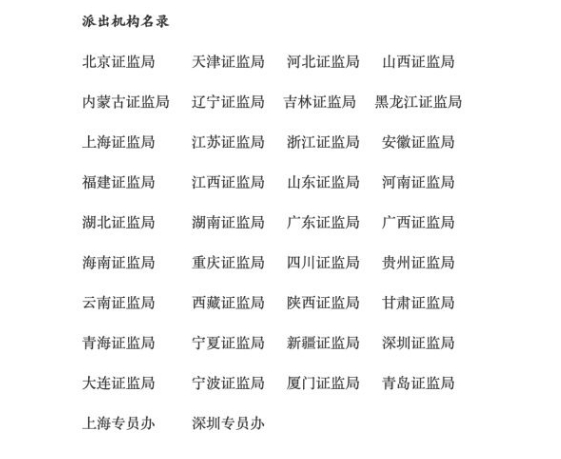 派出机构名录

北京证监局　天津证监局　河北证监局　山西证监局

内蒙古证监局　辽宁证监局　吉林证监局　黑龙江证监局

上海证监局　江苏证监局　浙江证监局　安徽证监局

福建证监局　江西证监局　山东证监局　河南证监局

湖北证监局　湖南证监局　广东证监局　广西证监局

海南证监局　重庆证监局　四川证监局　贵州证监局

云南证监局　西藏证监局　陕西证监局　甘肃证监局

青海证监局　宁夏证监局　新疆证监局　深圳证监局

大连证监局　宁波证监局　厦门证监局　青岛证监局

上海专员办　深圳专员办